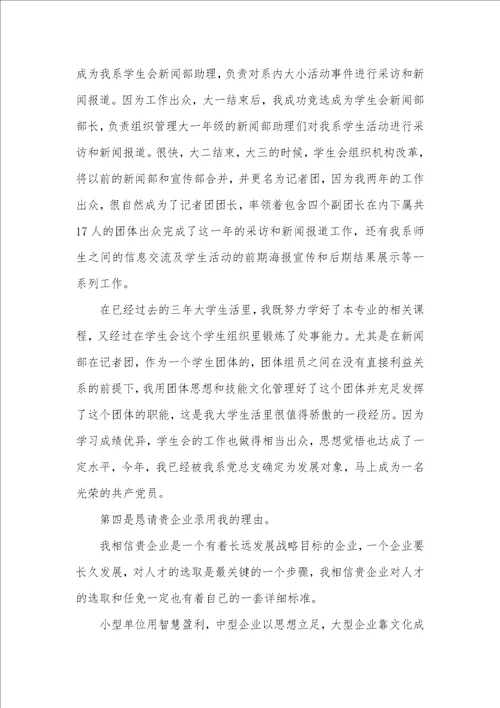 成为我系学生会新闻部助理，负责对系内大小活动事件进行采访和新闻报道。因为工作出众，大一结束后，我成功竞选成为学生会新闻部部长，负责组织管理大一年级的新闻部助理们对我系学生活动进行采访和新闻报道。很快，大二结束，大三的时候，学生会组织机构改革，将以前的新闻部和宣传部合并，并更名为记者团，因为我两年的工作出众，很自然成为了记者团团长，率领着包含四个副团长在内下属共17人的团体出众完成了这一年的采访和新闻报道工作，还有我系师生之间的信息交流及学生活动的前期海报宣传和后期结果展示等一系列工作。

在已经过去的三年大学生活里，我既努力学好了本专业的相关课程，又经过在学生会这个学生组织里锻炼了处事能力。尤其是在新闻部在记者团，作为一个学生团体的，团体组员之间在没有直接利益关系的前提下，我用团体思想和技能文化管理好了这个团体并充足发挥了这个团体的职能，这是我大学生活里很值得骄傲的一段经历。因为学习成绩优异，学生会的工作也做得相当出众，思想觉悟也达成了一定水平，今年，我已经被我系党总支确定为发展对象，马上成为一名光荣的共产党员。

第四是恳请贵企业录用我的理由。

我相信贵企业是一个有着长远发展战略目标的企业，一个企业要长久发展，对人才的选取是最关键的一个步骤，我相信贵企业对人才的选取和任免一定也有着自己的一套详细标准。

小型单位用智慧盈利，中型企业以思想立足，大型企业靠文化成